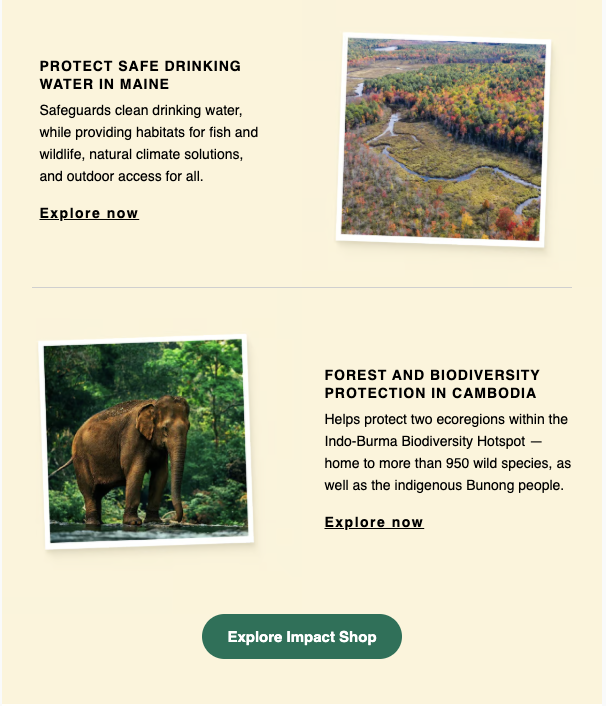 PROTECT SAFE DRINKING WATER IN MAINE

Safeguards clean drinking water, while providing habitats for fish and wildlife, natural climate solutions, and outdoor access for all.

Explore now

FOREST AND BIODIVERSITY PROTECTION IN CAMBODIA

Helps protect two ecoregions within the Indo-Burma Biodiversity Hotspot — home to more than 950 wild species, as well as the indigenous Bunong people.

Explore now

Explore Impact Shop